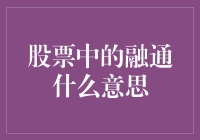 股票中的融通什么意思